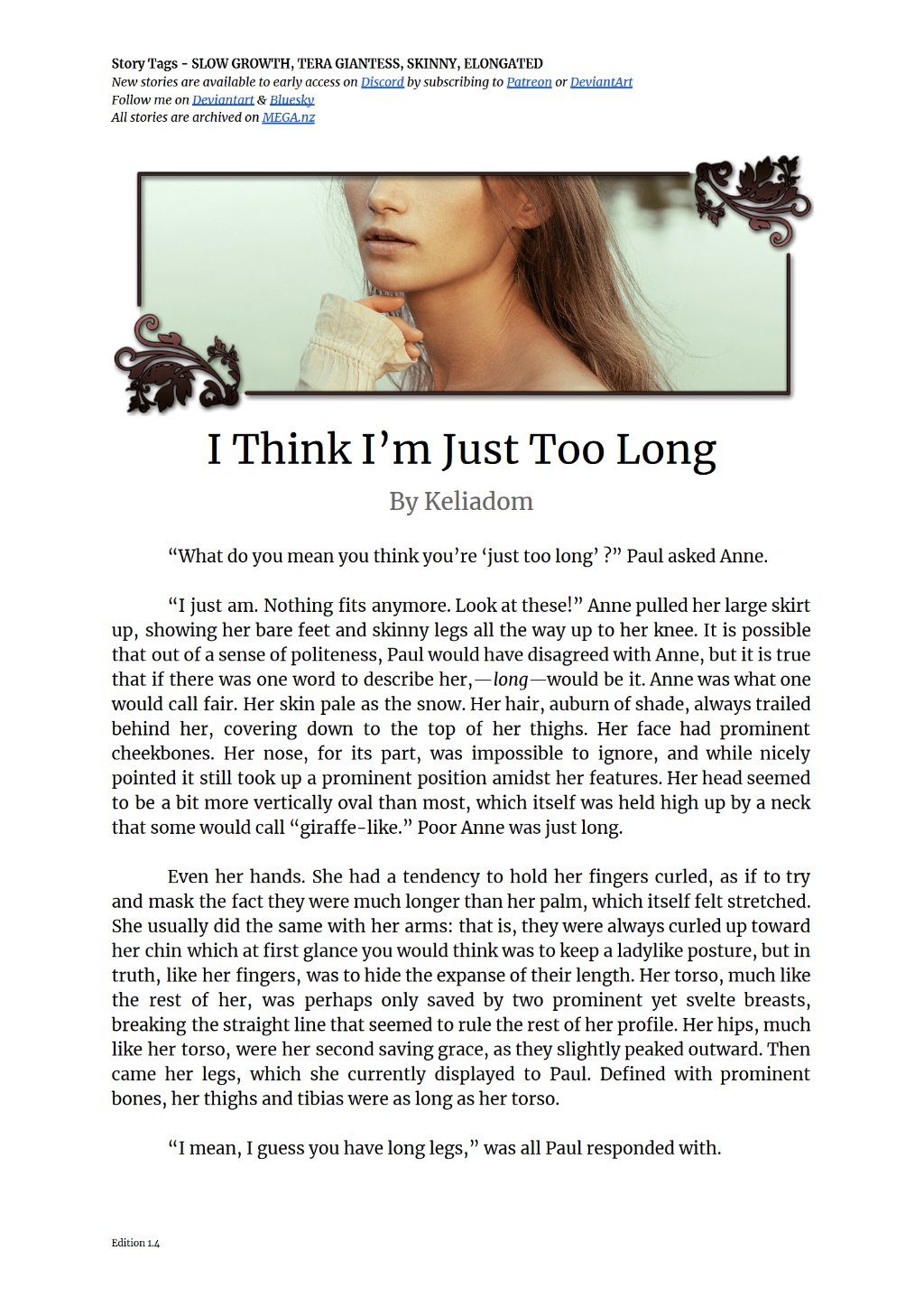 Story Tags - SLOW GROWTH, TERA GIANTESS, SKINNY, ELONGATED
New stories are available to early access on Discord by subscribing to Patreon or DeviantArt
Follow me on Deviantart & Bluesky
All stories are archived on MEGA.nz

I Think I'm Just Too Long

By Keliadom

"What do you mean you think you're 'just too long' ?" Paul asked Anne.

"I just am. Nothing fits anymore. Look at these!" Anne pulled her large skirt up, showing her bare feet and skinny legs all the way up to her knee. It is possible that out of a sense of politeness, Paul would have disagreed with Anne, but it is true that if there was one word to describe her,—long—would be it. Anne was what one would call fair. Her skin pale as the snow. Her hair, auburn of shade, always trailed behind her, covering down to the top of her thighs. Her face had prominent cheekbones. Her nose, for its part, was impossible to ignore, and while nicely pointed it still took up a prominent position amidst her features. Her head seemed to be a bit more vertically oval than most, which itself was held high up by a neck that some would call "giraffe-like." Poor Anne was just long.

Even her hands. She had a tendency to hold her fingers curled, as if to try and mask the fact they were much longer than her palm, which itself felt stretched. She usually did the same with her arms: that is, they were always curled up toward her chin which at first glance you would think was to keep a ladylike posture, but in truth, like her fingers, was to hide the expanse of their length. Her torso, much like the rest of her, was perhaps only saved by two prominent yet svelte breasts, breaking the straight line that seemed to rule the rest of her profile. Her hips, much like her torso, were her second saving grace, as they slightly peaked outward. Then came her legs, which she currently displayed to Paul. Defined with prominent bones, her thighs and tibias were as long as her torso.

"I mean, I guess you have long legs," was all Paul responded with.

Edition 1.4